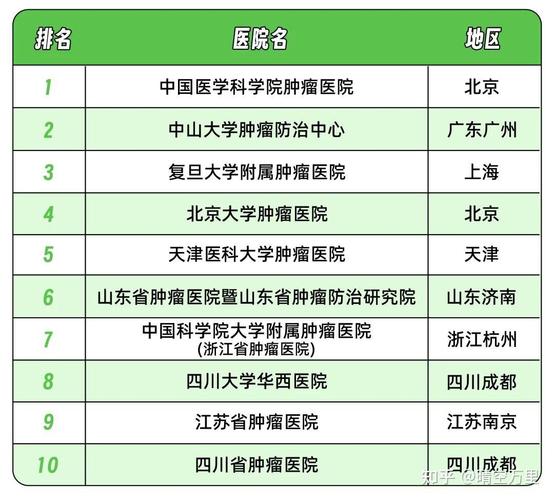 | 排名 | 医院名 | 地区 |
|---|---|---|
| 1 | 中国医学科学院肿瘤医院 | 北京 |
| 2 | 中山大学肿瘤防治中心 | 广东广州 |
| 3 | 复旦大学附属肿瘤医院 | 上海 |
| 4 | 北京大学肿瘤医院 | 北京 |
| 5 | 天津医科大学肿瘤医院 | 天津 |
| 6 | 山东省肿瘤医院暨山东省肿瘤防治研究院 | 山东济南 |
| 7 | 中国科学院大学附属肿瘤医院 (浙江省肿瘤医院) | 浙江杭州 |
| 8 | 四川大学华西医院 | 四川成都 |
| 9 | 江苏省肿瘤医院 | 江苏南京 |
| 10 | 四川省肿瘤医院 | 四川成都 |

知乎 @晴空万里